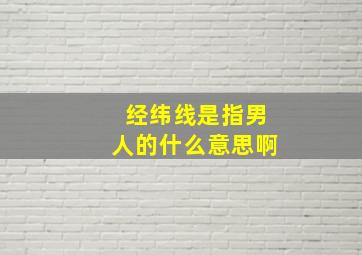 经纬线是指男人的什么意思啊